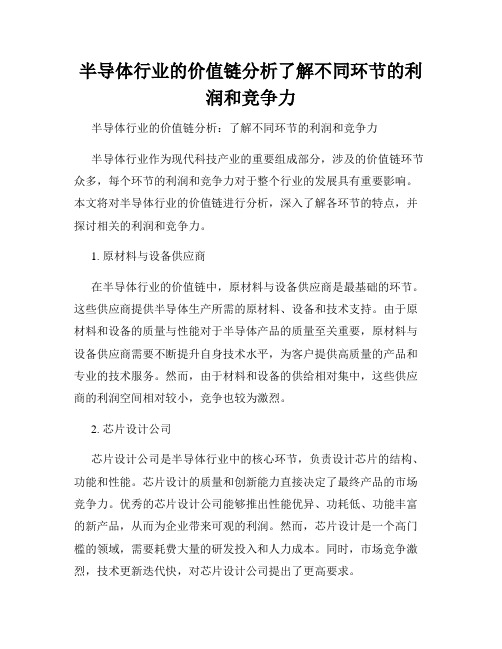 半导体行业的价值链分析了解不同环节的利润和竞争力

半导体行业的价值链分析：了解不同环节的利润和竞争力

半导体行业作为现代科技产业的重要组成部分，涉及的价值链环节众多，每个环节的利润和竞争力对于整个行业的发展具有重要影响。本文将对半导体行业的价值链进行分析，深入了解各环节的特点，并探讨相关的利润和竞争力。

1. 原材料与设备供应商

在半导体行业的价值链中，原材料与设备供应商是最基础的环节。这些供应商提供半导体生产所需的原材料、设备和技术支持。由于原材料和设备的质量与性能对于半导体产品的质量至关重要，原材料与设备供应商需要不断提升自身技术水平，为客户提供高质量的产品和专业的技术服务。然而，由于材料和设备的供给相对集中，这些供应商的利润空间相对较小，竞争也较为激烈。

2. 芯片设计公司

芯片设计公司是半导体行业中的核心环节，负责设计芯片的结构、功能和性能。芯片设计的质量和创新能力直接决定了最终产品的市场竞争力。优秀的芯片设计公司能够推出性能优异、功耗低、功能丰富的新产品，从而为企业带来可观的利润。然而，芯片设计是一个高门槛的领域，需要耗费大量的研发投入和人力成本。同时，市场竞争激烈，技术更新迭代快，对芯片设计公司提出了更高要求。